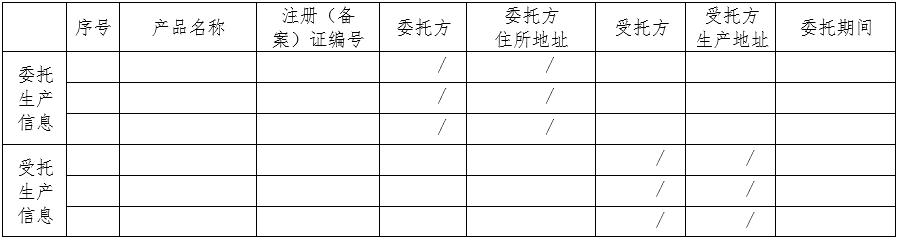 |  | 序号 | 产品名称 | 注册（备案）证编号 | 委托方 | 委托方住所地址 | 受托方 | 受托方生产地址 | 委托期间 |
|---|---|---|---|---|---|---|---|---|
| 委托生产信息 |  |  |  | / | / |  |  |  |
|  |  |  |  | / | / |  |  |  |
|  |  |  |  | / | / |  |  |  |
| 受托生产信息 |  |  |  |  |  | / | / |  |
|  |  |  |  |  |  | / | / |  |
|  |  |  |  |  |  | / | / |  |